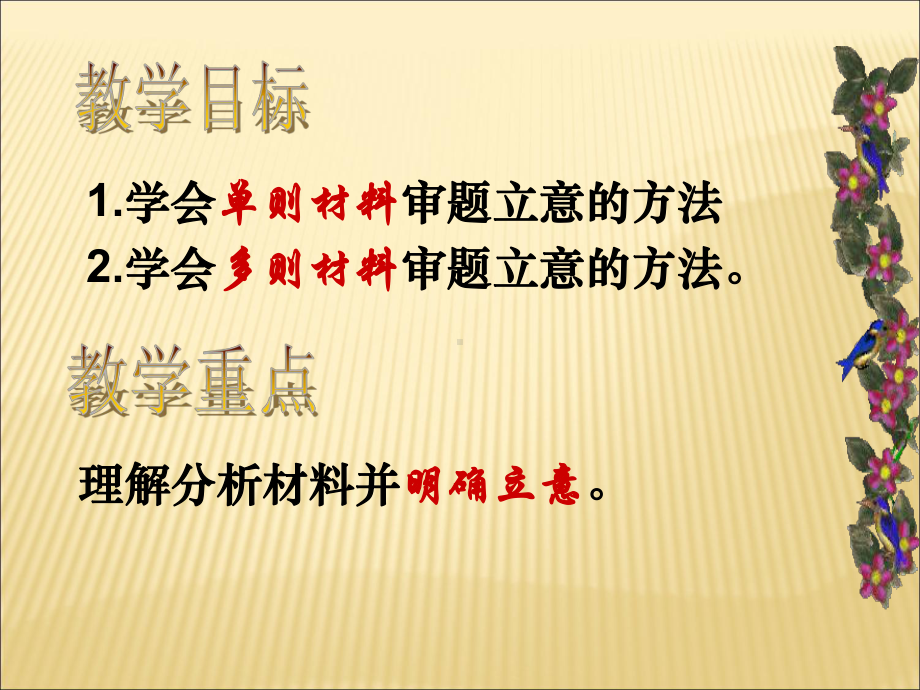 教学目标

1.学会单则材料审题立意的方法
2.学会多则材料审题立意的方法。

教学重点

理解分析材料并明确立意。